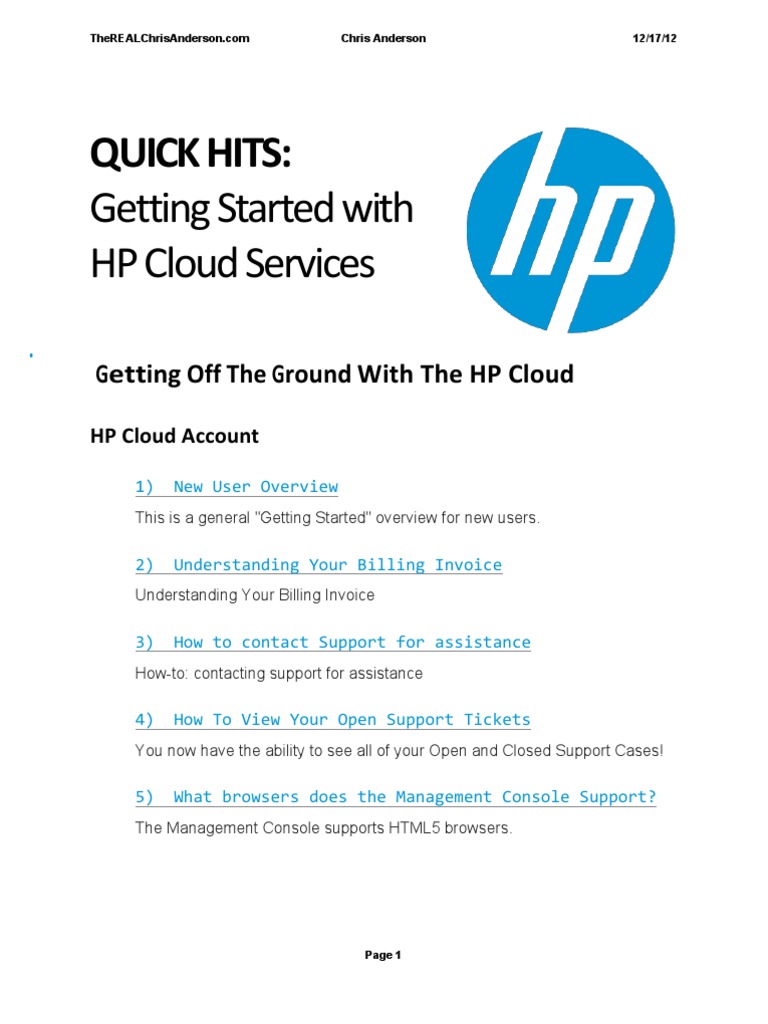 TheREALChrisAnderson.com Chris Anderson 12/17/12

QUICK HITS:
Getting Started with HP Cloud Services

hp

Getting Off The Ground With The HP Cloud

HP Cloud Account

1) New User Overview

This is a general "Getting Started" overview for new users.

2) Understanding Your Billing Invoice

Understanding Your Billing Invoice

3) How to contact Support for assistance

How-to: contacting support for assistance

4) How To View Your Open Support Tickets

You now have the ability to see all of your Open and Closed Support Cases!

5) What browsers does the Management Console Support?

The Management Console supports HTML5 browsers.

Page 1